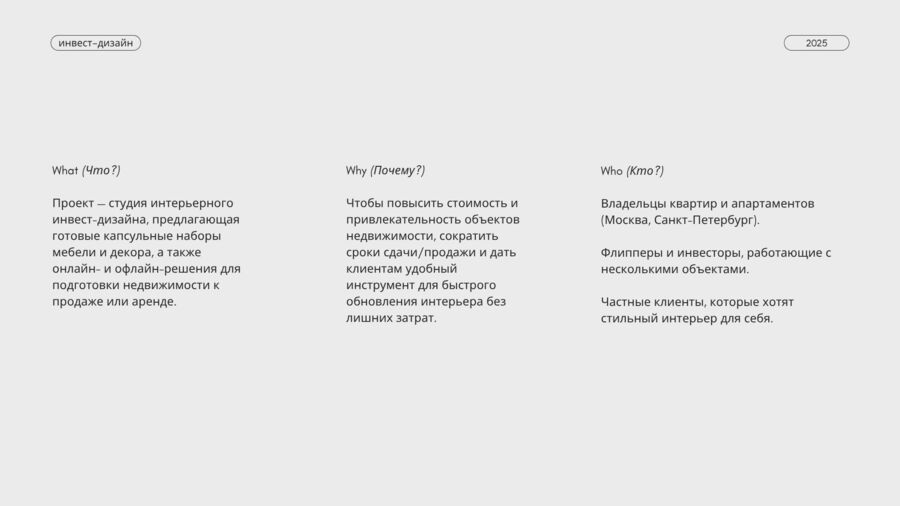 инвест-дизайн

2025

What (Что?)

Проект — студия интерьерного инвест-дизайна, предлагающая готовые капсульные наборы мебели и декора, а также онлайн- и офлайн-решения для подготовки недвижимости к продаже или аренде.

Why (Почему?)

Чтобы повысить стоимость и привлекательность объектов недвижимости, сократить сроки сдачи/продажи и дать клиентам удобный инструмент для быстрого обновления интерьера без лишних затрат.

Who (Кто?)

Владельцы квартир и апартаментов (Москва, Санкт-Петербург).

Флипперы и инвесторы, работающие с несколькими объектами.

Частные клиенты, которые хотят стильный интерьер для себя.